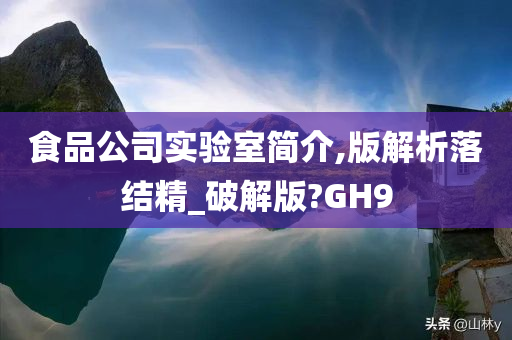 食品公司实验室简介,版解析落结精_破解版?GH9

头条 @山林y